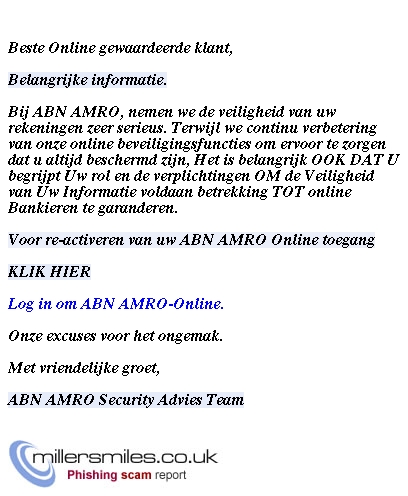 Beste Online gewaardeerde klant,

Belangrijke informatie.

Bij ABN AMRO, nemen we de veiligheid van uw rekeningen zeer serieus. Terwijl we continu verbetering van onze online beveiligingsfuncties om ervoor te zorgen dat u altijd beschermd zijn, Het is belangrijk OOK DAT U begrijpt Uw rol en de verplichtingen OM de Veiligheid van Uw Informatie voldaan betrekking TOT online Bankieren te garanderen.

Voor re-activeren van uw ABN AMRO Online toegang

KLIK HIER

Log in om ABN AMRO-Online.

Onze excuses voor het ongemak.

Met vriendelijke groet,

ABN AMRO Security Advies Team

millersmiles.co.uk
Phishing scam report